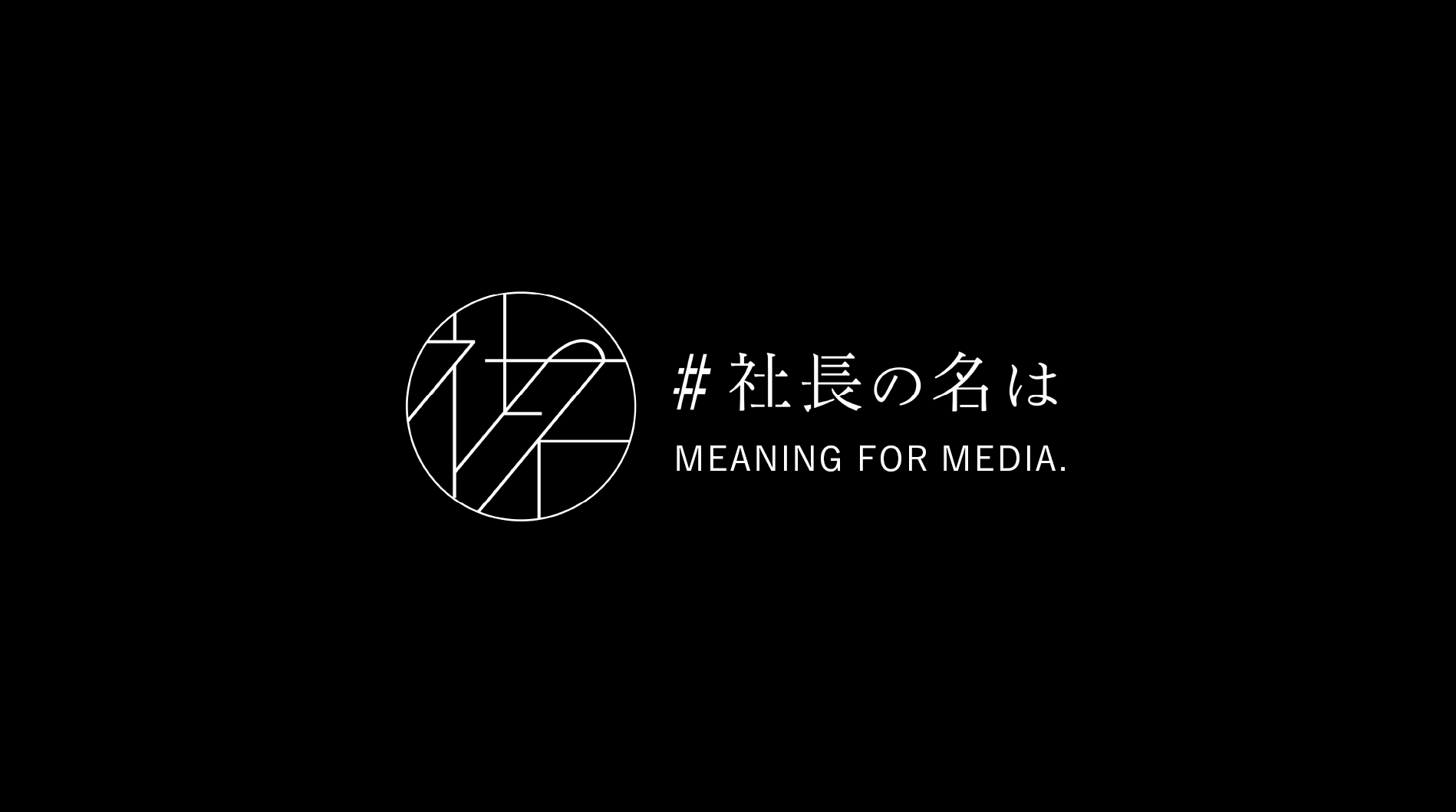 #社長の名は
MEANING FOR MEDIA.